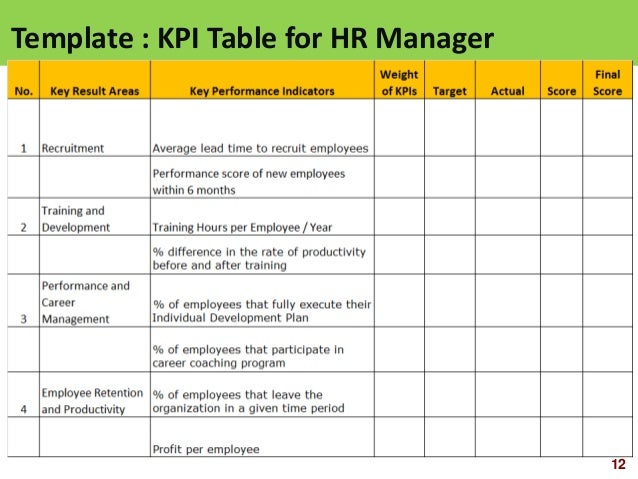 Template : KPI Table for HR Manager

| No. | Key Result Areas | Key Performance Indicators | Weight of KPIs | Target | Actual | Score | Final Score |
|---|---|---|---|---|---|---|---|
| 1 | Recruitment | Average lead time to recruit employees | | | | | |
| | | Performance score of new employees within 6 months | | | | | |
| 2 | Training and Development | Training Hours per Employee / Year | | | | | |
| | | % difference in the rate of productivity before and after training | | | | | |
| 3 | Performance and Career Management | % of employees that fully execute their Individual Development Plan | | | | | |
| | | % of employees that participate in career coaching program | | | | | |
| 4 | Employee Retention and Productivity | % of employees that leave the organization in a given time period | | | | | |
| | | Profit per employee | | | | | |

12